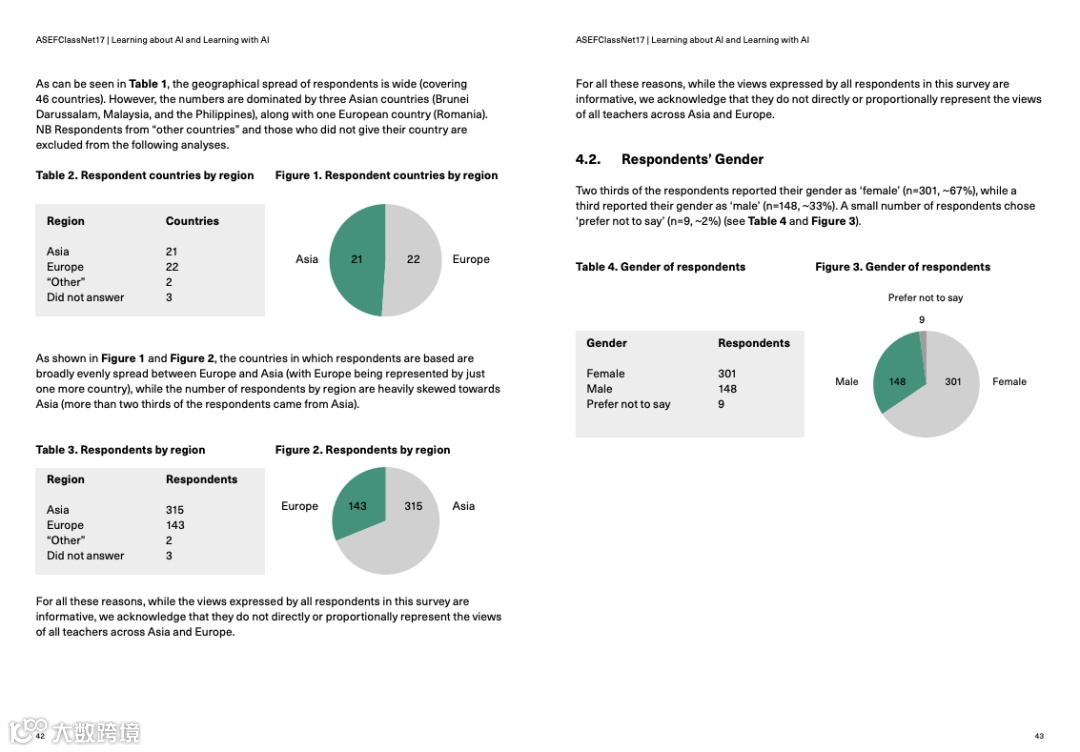 ASEFClassNet17 | Learning about AI and Learning with AI

As can be seen in **Table 1**, the geographical spread of respondents is wide (covering 46 countries). However, the numbers are dominated by three Asian countries (Brunei Darussalam, Malaysia, and the Philippines), along with one European country (Romania). NB Respondents from "other countries" and those who did not give their country are excluded from the following analyses.

**Table 2. Respondent countries by region**

| Region | Countries |
|---|---|
| Asia | 21 |
| Europe | 22 |
| "Other" | 2 |
| Did not answer | 3 |

**Figure 1. Respondent countries by region**

Asia 21 22 Europe

As shown in **Figure 1** and **Figure 2**, the countries in which respondents are based are broadly evenly spread between Europe and Asia (with Europe being represented by just one more country), while the number of respondents by region are heavily skewed towards Asia (more than two thirds of the respondents came from Asia).

**Table 3. Respondents by region**

| Region | Respondents |
|---|---|
| Asia | 315 |
| Europe | 143 |
| "Other" | 2 |
| Did not answer | 3 |

**Figure 2. Respondents by region**

Europe 143 315 Asia

For all these reasons, while the views expressed by all respondents in this survey are informative, we acknowledge that they do not directly or proportionally represent the views of all teachers across Asia and Europe.

42

大数跨境

ASEFClassNet17 | Learning about AI and Learning with AI

For all these reasons, while the views expressed by all respondents in this survey are informative, we acknowledge that they do not directly or proportionally represent the views of all teachers across Asia and Europe.

**4.2. Respondents' Gender**

Two thirds of the respondents reported their gender as 'female' (n=301, ~67%), while a third reported their gender as 'male' (n=148, ~33%). A small number of respondents chose 'prefer not to say' (n=9, ~2%) (see **Table 4** and **Figure 3**).

**Table 4. Gender of respondents**

| Gender | Respondents |
|---|---|
| Female | 301 |
| Male | 148 |
| Prefer not to say | 9 |

**Figure 3. Gender of respondents**

Prefer not to say
9
Male 148 301 Female

43